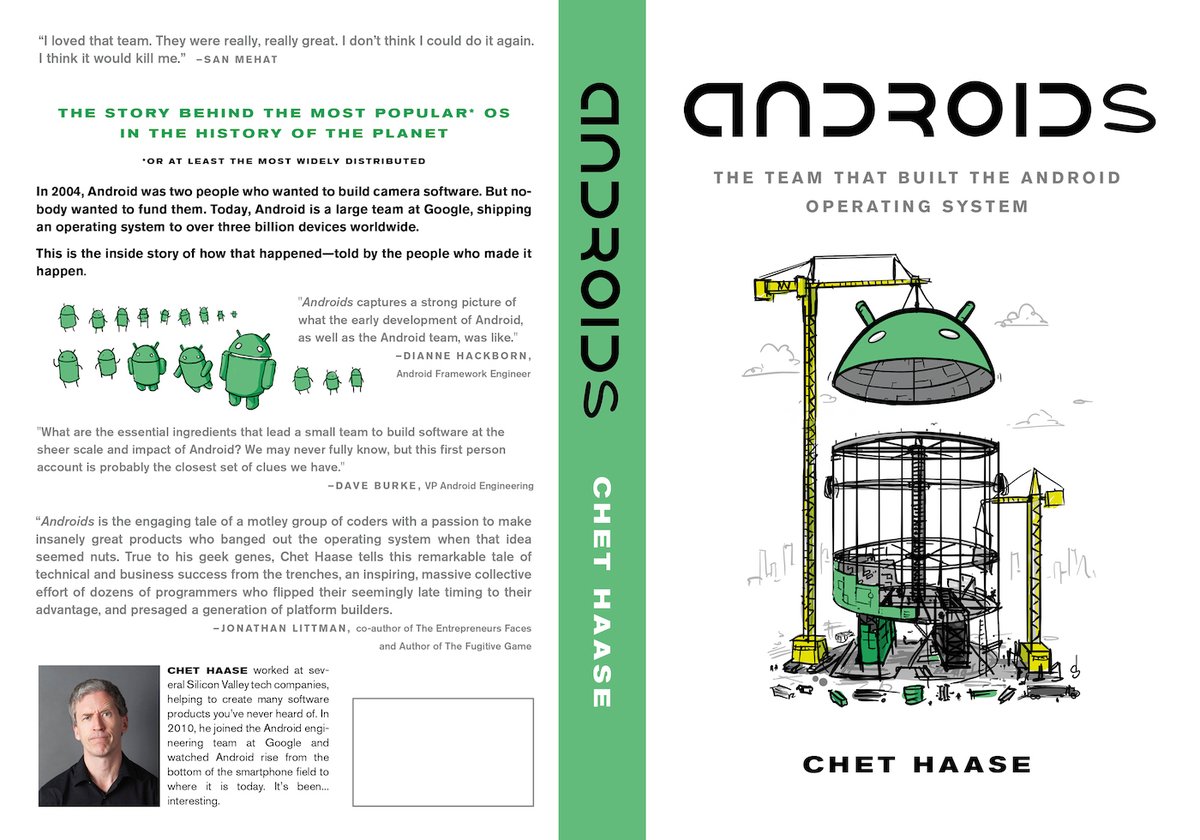 "I loved that team. They were really, really great. I don't think I could do it again. I think it would kill me." –SAN MEHAT

THE STORY BEHIND THE MOST POPULAR* OS IN THE HISTORY OF THE PLANET

*OR AT LEAST THE MOST WIDELY DISTRIBUTED

In 2004, Android was two people who wanted to build camera software. But nobody wanted to fund them. Today, Android is a large team at Google, shipping an operating system to over three billion devices worldwide.

This is the inside story of how that happened—told by the people who made it happen.

"Androids captures a strong picture of what the early development of Android, as well as the Android team, was like."
–DIANNE HACKBORN, Android Framework Engineer

"What are the essential ingredients that lead a small team to build software at the sheer scale and impact of Android? We may never fully know, but this first person account is probably the closest set of clues we have."
–DAVE BURKE, VP Android Engineering

"Androids is the engaging tale of a motley group of coders with a passion to make insanely great products who banged out the operating system when that idea seemed nuts. True to his geek genes, Chet Haase tells this remarkable tale of technical and business success from the trenches, an inspiring, massive collective effort of dozens of programmers who flipped their seemingly late timing to their advantage, and presaged a generation of platform builders.
–JONATHAN LITTMAN, co-author of The Entrepreneurs Faces and Author of The Fugitive Game

CHET HAASE worked at several Silicon Valley tech companies, helping to create many software products you've never heard of. In 2010, he joined the Android engineering team at Google and watched Android rise from the bottom of the smartphone field to where it is today. It's been... interesting.

ANDROIDS

CHET HAASE

ANDROIDS

THE TEAM THAT BUILT THE ANDROID OPERATING SYSTEM

CHET HAASE